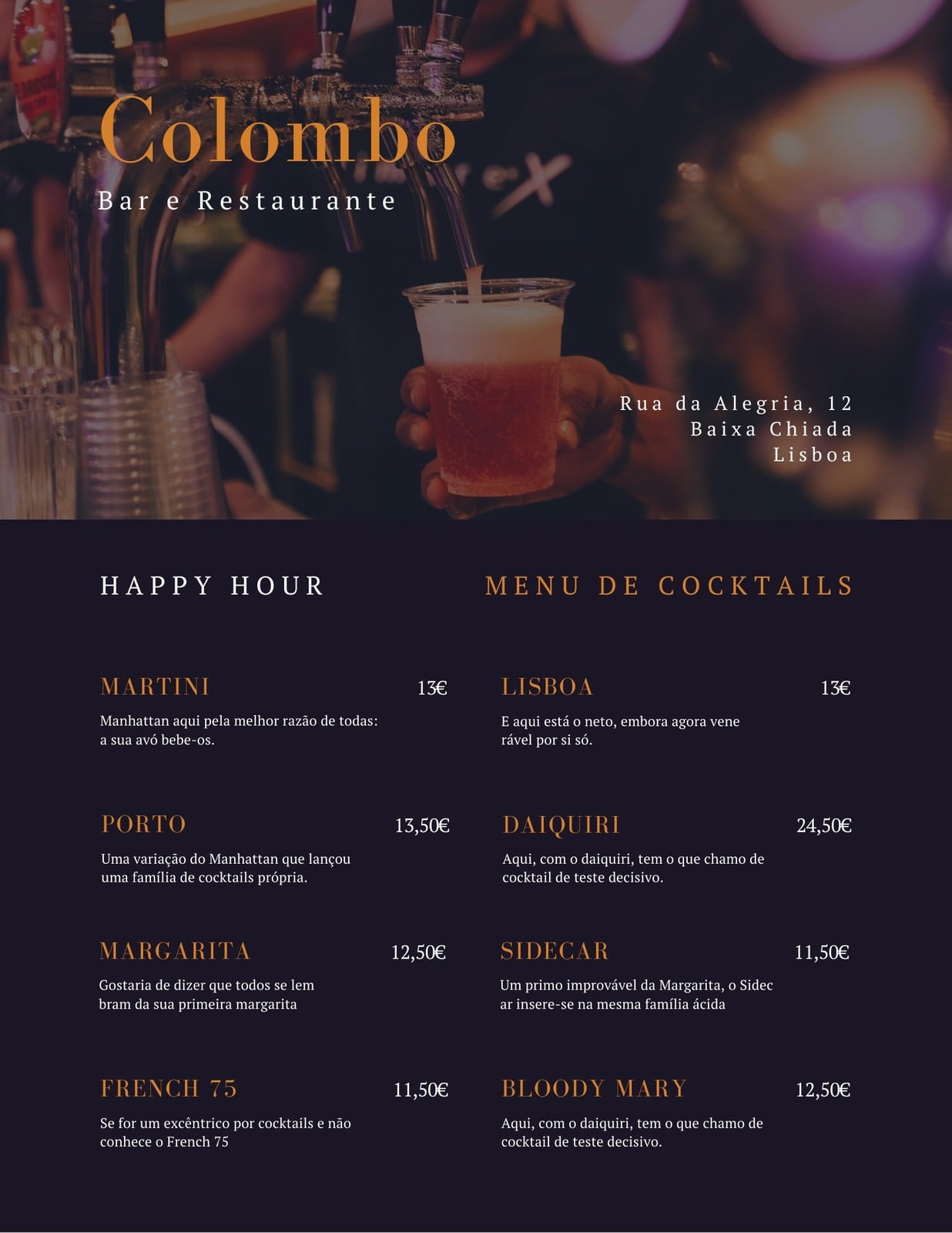 Colombo
Bar e Restaurante

Rua da Alegria, 12
Baixa Chiada
Lisboa

HAPPY HOUR

MARTINI
13€
Manhattan aqui pela melhor razão de todas: a sua avó bebe-os.

PORTO
13,50€
Uma variação do Manhattan que lançou uma família de cocktails própria.

MARGARITA
12,50€
Gostaria de dizer que todos se lem bram da sua primeira margarita

FRENCH 75
11,50€
Se for um excêntrico por cocktails e não conhece o French 75

MENU DE COCKTAILS

LISBOA
13€
E aqui está o neto, embora agora vene rável por si só.

DAIQUIRI
24,50€
Aqui, com o daiquiri, tem o que chamo de cocktail de teste decisivo.

SIDECAR
11,50€
Um primo improvável da Margarita, o Sidec ar insere-se na mesma família ácida

BLOODY MARY
12,50€
Aqui, com o daiquiri, tem o que chamo de cocktail de teste decisivo.